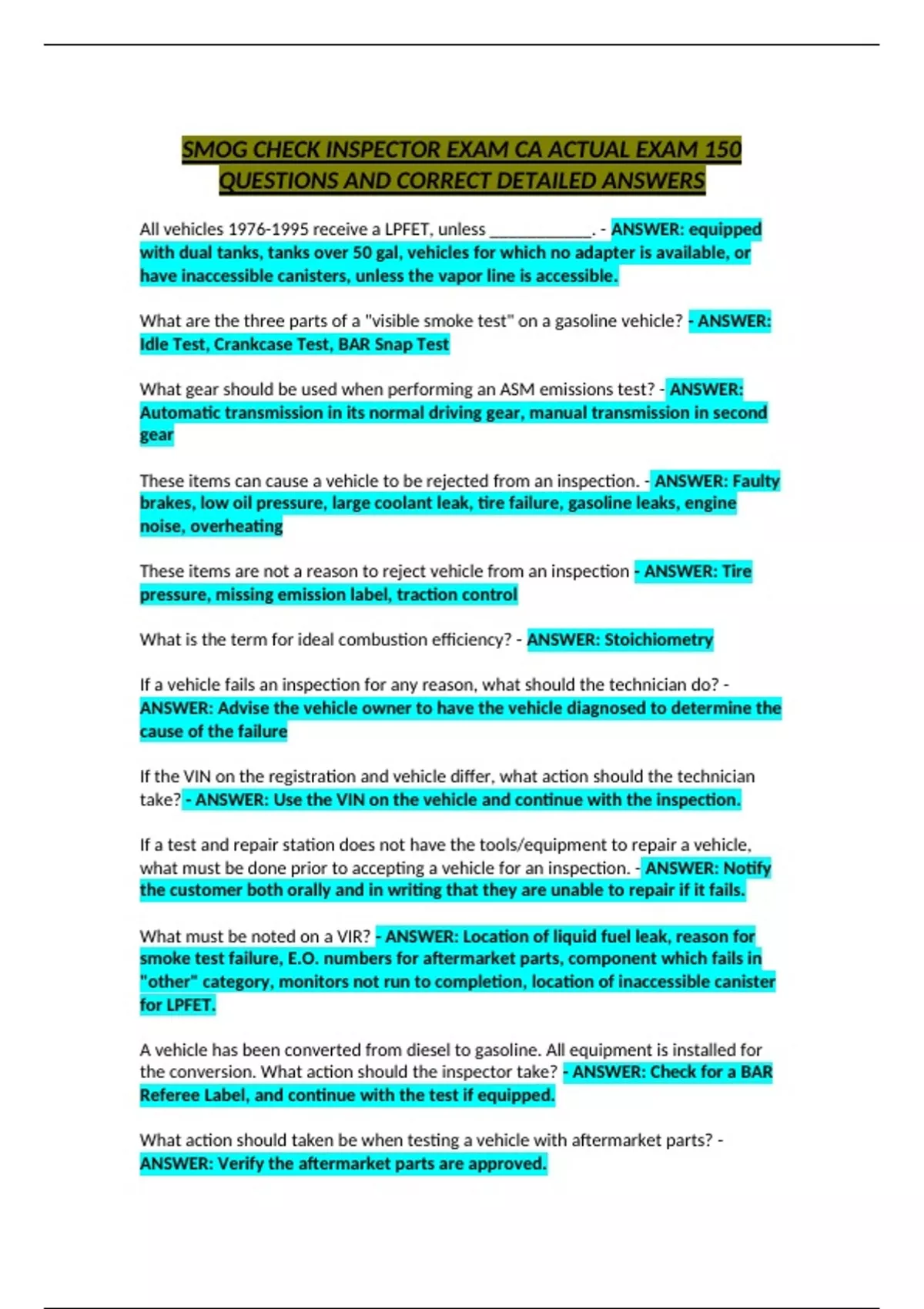 SMOG CHECK INSPECTOR EXAM CA ACTUAL EXAM 150 QUESTIONS AND CORRECT DETAILED ANSWERS

All vehicles 1976-1995 receive a LPFET, unless ____________. - ANSWER: equipped with dual tanks, tanks over 50 gal, vehicles for which no adapter is available, or have inaccessible canisters, unless the vapor line is accessible.

What are the three parts of a "visible smoke test" on a gasoline vehicle? - ANSWER: Idle Test, Crankcase Test, BAR Snap Test

What gear should be used when performing an ASM emissions test? - ANSWER: Automatic transmission in its normal driving gear, manual transmission in second gear

These items can cause a vehicle to be rejected from an inspection. - ANSWER: Faulty brakes, low oil pressure, large coolant leak, tire failure, gasoline leaks, engine noise, overheating

These items are not a reason to reject vehicle from an inspection - ANSWER: Tire pressure, missing emission label, traction control

What is the term for ideal combustion efficiency? - ANSWER: Stoichiometry

If a vehicle fails an inspection for any reason, what should the technician do? - ANSWER: Advise the vehicle owner to have the vehicle diagnosed to determine the cause of the failure

If the VIN on the registration and vehicle differ, what action should the technician take? - ANSWER: Use the VIN on the vehicle and continue with the inspection.

If a test and repair station does not have the tools/equipment to repair a vehicle, what must be done prior to accepting a vehicle for an inspection. - ANSWER: Notify the customer both orally and in writing that they are unable to repair if it fails.

What must be noted on a VIR? - ANSWER: Location of liquid fuel leak, reason for smoke test failure, E.O. numbers for aftermarket parts, component which fails in "other" category, monitors not run to completion, location of inaccessible canister for LPFET.

A vehicle has been converted from diesel to gasoline. All equipment is installed for the conversion. What action should the inspector take? - ANSWER: Check for a BAR Referee Label, and continue with the test if equipped.

What action should taken be when testing a vehicle with aftermarket parts? - ANSWER: Verify the aftermarket parts are approved.